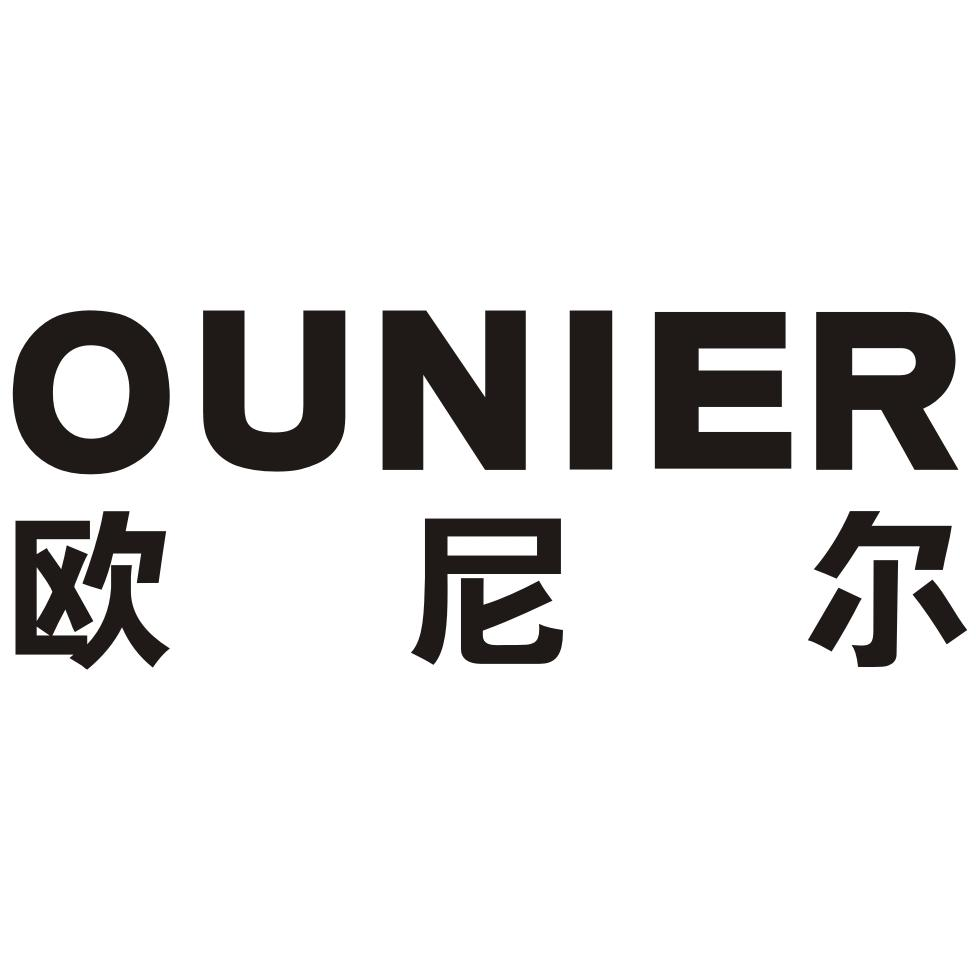 OUNIER
欧 尼 尔